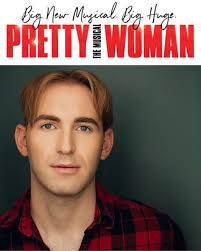 Big New Musical. Big. Huge.

PRETTY THE MUSICAL WOMAN